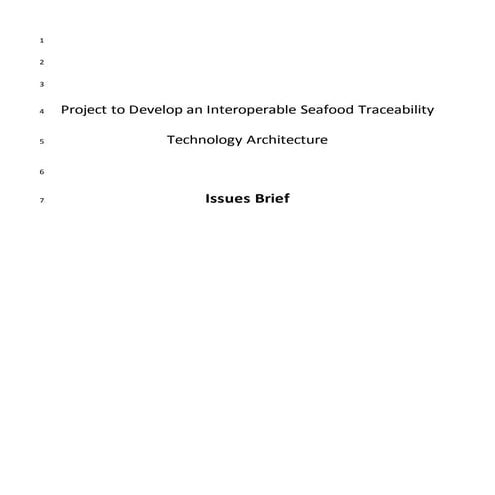 1

2

3

4 Project to Develop an Interoperable Seafood Traceability

5 Technology Architecture

6

7 Issues Brief